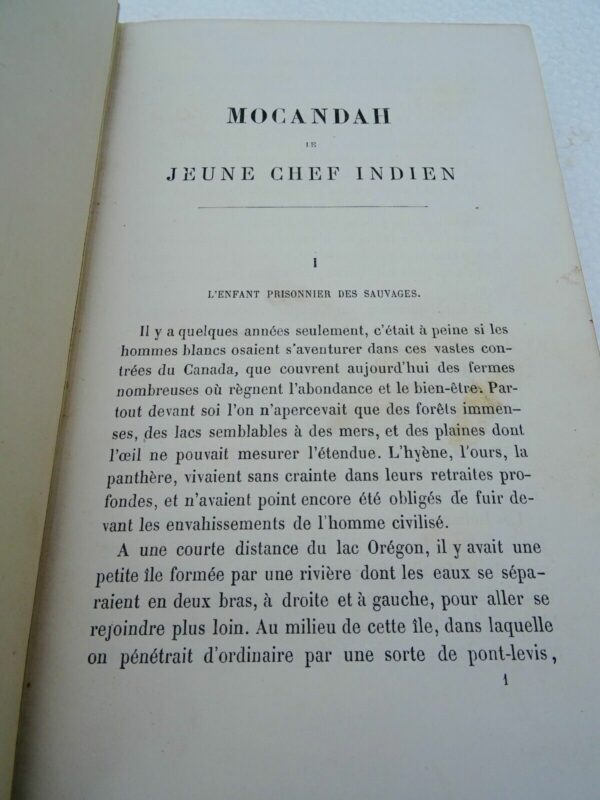 MOCANDAH

LE

JEUNE CHEF INDIEN

I

L'ENFANT PRISONNIER DES SAUVAGES.

Il y a quelques années seulement, c'était à peine si les hommes blancs osaient s'aventurer dans ces vastes contrées du Canada, que couvrent aujourd'hui des fermes nombreuses où règnent l'abondance et le bien-être. Partout devant soi l'on n'apercevait que des forêts immenses, des lacs semblables à des mers, et des plaines dont l'œil ne pouvait mesurer l'étendue. L'hyène, l'ours, la panthère, vivaient sans crainte dans leurs retraites profondes, et n'avaient point encore été obligés de fuir devant les envahissements de l'homme civilisé.

A une courte distance du lac Orégon, il y avait une petite île formée par une rivière dont les eaux se séparaient en deux bras, à droite et à gauche, pour aller se rejoindre plus loin. Au milieu de cette île, dans laquelle on pénétrait d'ordinaire par une sorte de pont-levis,

1